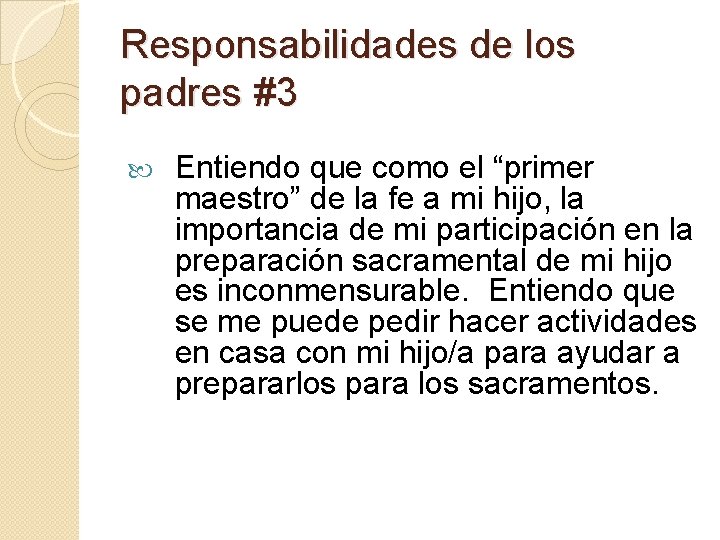 Responsabilidades de los padres #3

Entiendo que como el “primer maestro” de la fe a mi hijo, la importancia de mi participación en la preparación sacramental de mi hijo es inconmensurable. Entiendo que se me puede pedir hacer actividades en casa con mi hijo/a para ayudar a prepararlos para los sacramentos.